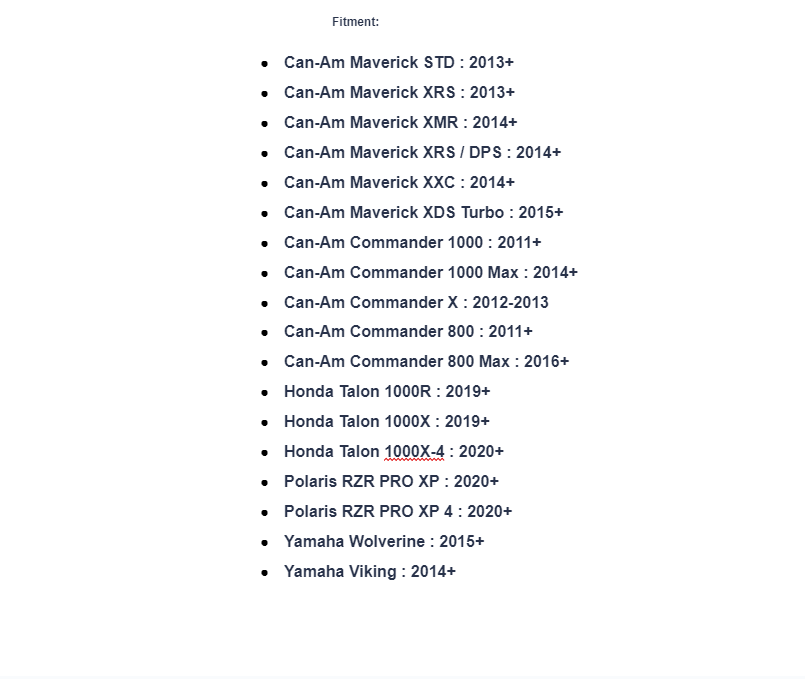 Fitment:

- Can-Am Maverick STD : 2013+
- Can-Am Maverick XRS : 2013+
- Can-Am Maverick XMR : 2014+
- Can-Am Maverick XRS / DPS : 2014+
- Can-Am Maverick XXC : 2014+
- Can-Am Maverick XDS Turbo : 2015+
- Can-Am Commander 1000 : 2011+
- Can-Am Commander 1000 Max : 2014+
- Can-Am Commander X : 2012-2013
- Can-Am Commander 800 : 2011+
- Can-Am Commander 800 Max : 2016+
- Honda Talon 1000R : 2019+
- Honda Talon 1000X : 2019+
- Honda Talon 1000X-4 : 2020+
- Polaris RZR PRO XP : 2020+
- Polaris RZR PRO XP 4 : 2020+
- Yamaha Wolverine : 2015+
- Yamaha Viking : 2014+